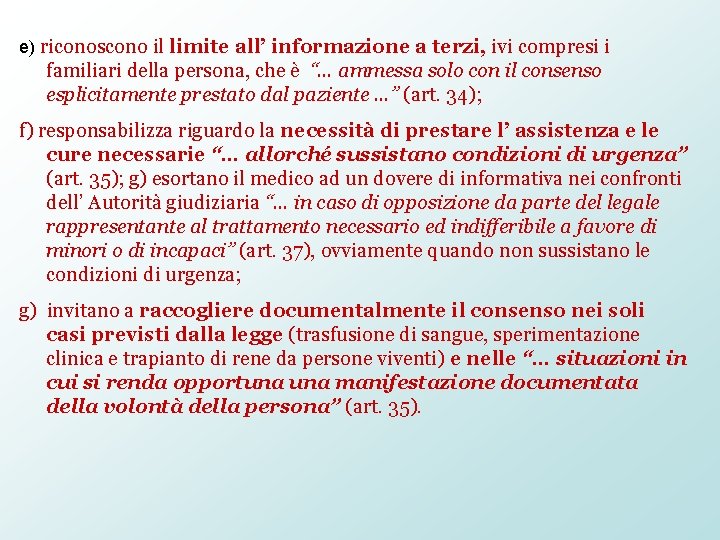 e) riconoscono il limite all' informazione a terzi, ivi compresi i familiari della persona, che è "... ammessa solo con il consenso esplicitamente prestato dal paziente ..." (art. 34);

f) responsabilizza riguardo la necessità di prestare l' assistenza e le cure necessarie "... allorché sussistano condizioni di urgenza" (art. 35); g) esortano il medico ad un dovere di informativa nei confronti dell' Autorità giudiziaria "... in caso di opposizione da parte del legale rappresentante al trattamento necessario ed indifferibile a favore di minori o di incapaci" (art. 37), ovviamente quando non sussistano le condizioni di urgenza;

g) invitano a raccogliere documentalmente il consenso nei soli casi previsti dalla legge (trasfusione di sangue, sperimentazione clinica e trapianto di rene da persone viventi) e nelle "... situazioni in cui si renda opportuna una manifestazione documentata della volontà della persona" (art. 35).